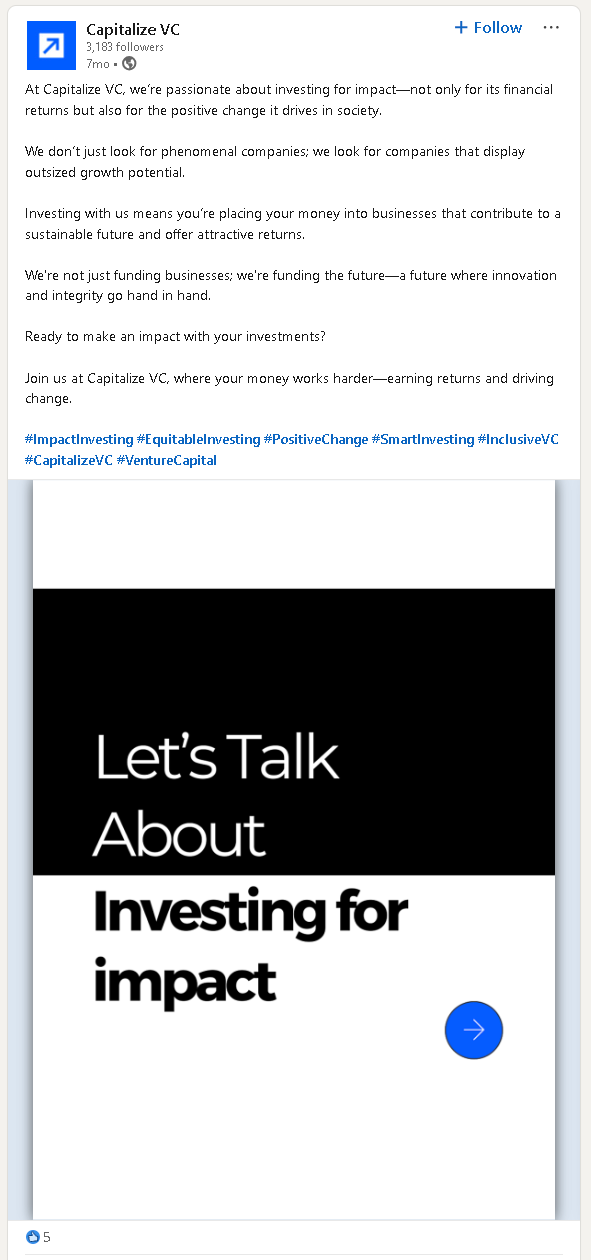 Capitalize VC
3,183 followers
7mo •

+ Follow

At Capitalize VC, we're passionate about investing for impact—not only for its financial returns but also for the positive change it drives in society.

We don't just look for phenomenal companies; we look for companies that display outsized growth potential.

Investing with us means you're placing your money into businesses that contribute to a sustainable future and offer attractive returns.

We're not just funding businesses; we're funding the future—a future where innovation and integrity go hand in hand.

Ready to make an impact with your investments?

Join us at Capitalize VC, where your money works harder—earning returns and driving change.

#ImpactInvesting #EquitableInvesting #PositiveChange #SmartInvesting #InclusiveVC #CapitalizeVC #VentureCapital

Let's Talk About

Investing for impact

5